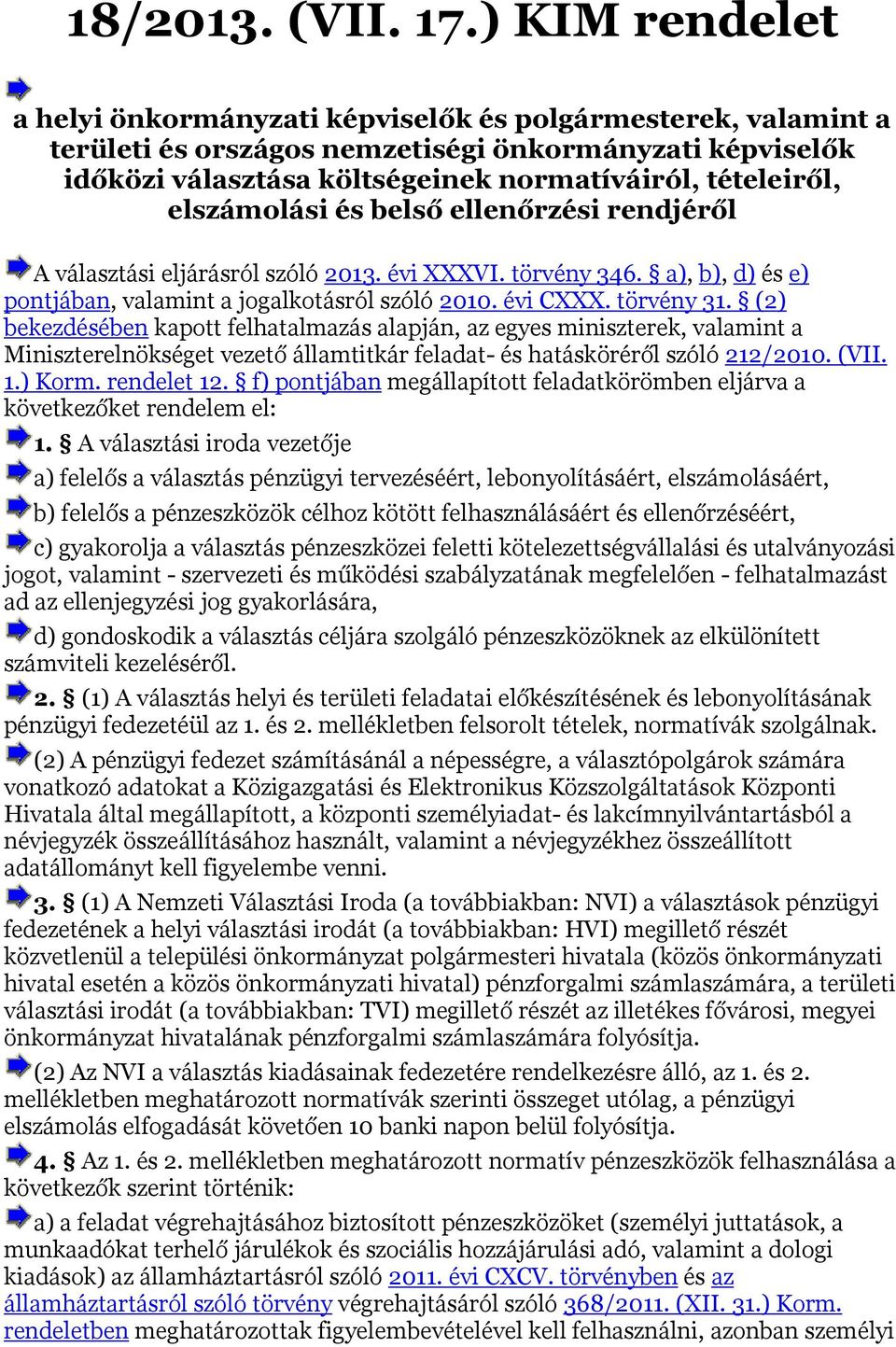 18/2013. (VII. 17.) KIM rendelet

a helyi önkormányzati képviselők és polgármesterek, valamint a területi és országos nemzetiségi önkormányzati képviselők időközi választása költségeinek normatíváiról, tételeiről, elszámolási és belső ellenőrzési rendjéről

A választási eljárásról szóló 2013. évi XXXVI. törvény 346. § a), b), d) és e) pontjában, valamint a jogalkotásról szóló 2010. évi CXXX. törvény 31. § (2) bekezdésében kapott felhatalmazás alapján, az egyes miniszterek, valamint a Miniszterelnökséget vezető államtitkár feladat- és hatásköréről szóló 212/2010. (VII. 1.) Korm. rendelet 12. § f) pontjában megállapított feladatkörömben eljárva a következőket rendelem el:

1. § A választási iroda vezetője

a) felelős a választás pénzügyi tervezéséért, lebonyolításáért, elszámolásáért,

b) felelős a pénzeszközök célhoz kötött felhasználásáért és ellenőrzéséért,

c) gyakorolja a választás pénzeszközei feletti kötelezettségvállalási és utalványozási jogot, valamint - szervezeti és működési szabályzatának megfelelően - felhatalmazást ad az ellenjegyzési jog gyakorlására,

d) gondoskodik a választás céljára szolgáló pénzeszközöknek az elkülönített számviteli kezeléséről.

2. § (1) A választás helyi és területi feladatai előkészítésének és lebonyolításának pénzügyi fedezetéül az 1. és 2. mellékletben felsorolt tételek, normatívák szolgálnak.

(2) A pénzügyi fedezet számításánál a népességre, a választópolgárok számára vonatkozó adatokat a Közigazgatási és Elektronikus Közszolgáltatások Központi Hivatala által megállapított, a központi személyiadat- és lakcímnyilvántartásból a névjegyzék összeállításához használt, valamint a névjegyzékhez összeállított adatállományt kell figyelembe venni.

3. § (1) A Nemzeti Választási Iroda (a továbbiakban: NVI) a választások pénzügyi fedezetének a helyi választási irodát (a továbbiakban: HVI) megillető részét közvetlenül a települési önkormányzat polgármesteri hivatala (közös önkormányzati hivatal esetén a közös önkormányzati hivatal) pénzforgalmi számlaszámára, a területi választási irodát (a továbbiakban: TVI) megillető részét az illetékes fővárosi, megyei önkormányzat hivatalának pénzforgalmi számlaszámára folyósítja.

(2) Az NVI a választás kiadásainak fedezetére rendelkezésre álló, az 1. és 2. mellékletben meghatározott normatívák szerinti összeget utólag, a pénzügyi elszámolás elfogadását követően 10 banki napon belül folyósítja.

4. § Az 1. és 2. mellékletben meghatározott normatív pénzeszközök felhasználása a következők szerint történik:

a) a feladat végrehajtásához biztosított pénzeszközöket (személyi juttatások, a munkaadókat terhelő járulékok és szociális hozzájárulási adó, valamint a dologi kiadások) az államháztartásról szóló 2011. évi CXCV. törvényben és az államháztartásról szóló törvény végrehajtásáról szóló 368/2011. (XII. 31.) Korm. rendeletben meghatározottak figyelembevételével kell felhasználni, azonban személyi